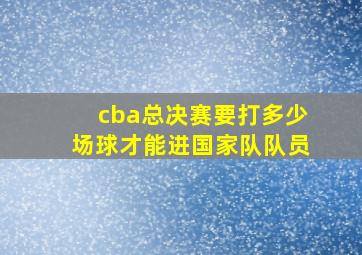 cba总决赛要打多少场球才能进国家队队员